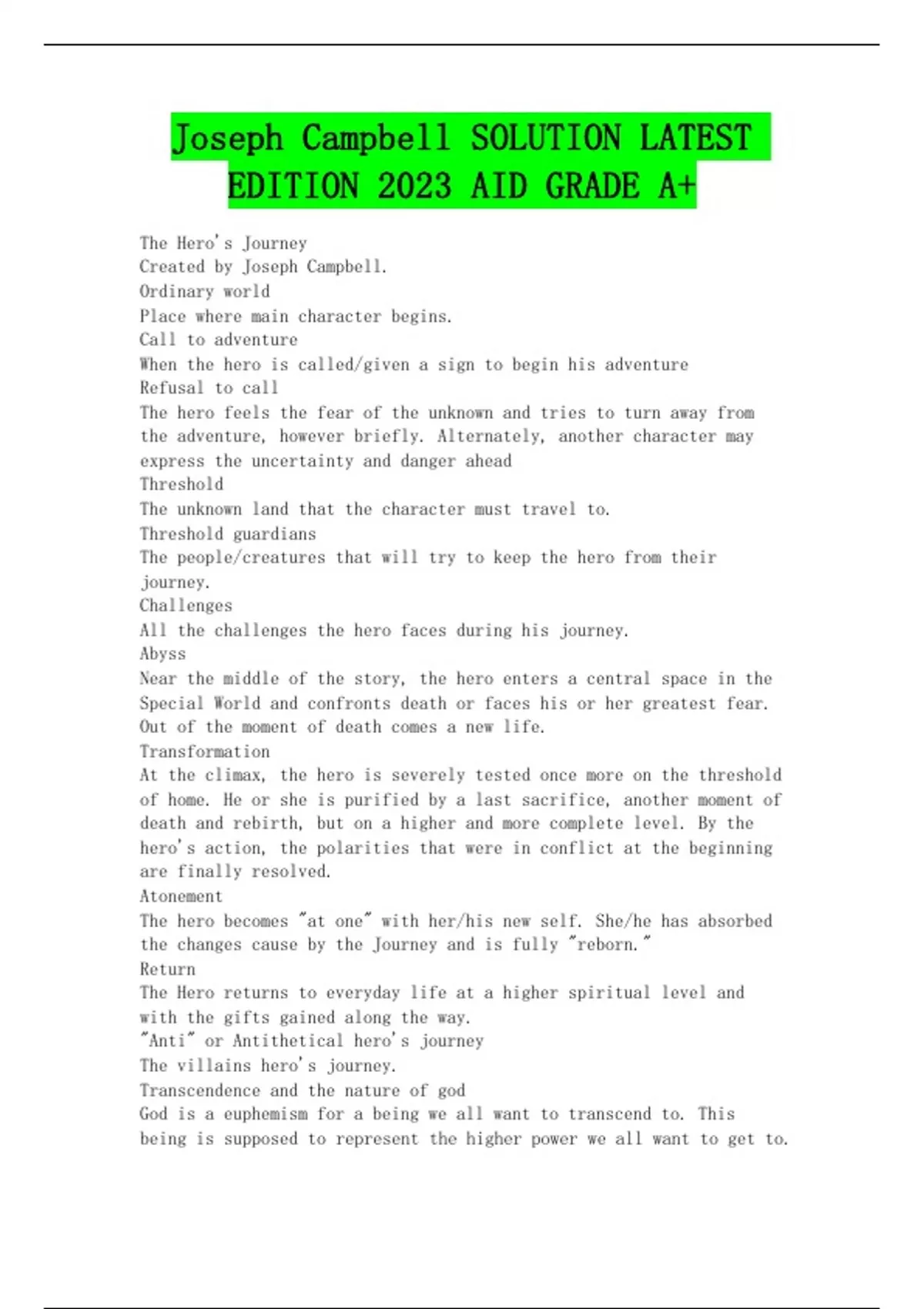 Joseph Campbell SOLUTION LATEST EDITION 2023 AID GRADE A+

The Hero's Journey
Created by Joseph Campbell.
Ordinary world
Place where main character begins.
Call to adventure
When the hero is called/given a sign to begin his adventure
Refusal to call
The hero feels the fear of the unknown and tries to turn away from the adventure, however briefly. Alternately, another character may express the uncertainty and danger ahead
Threshold
The unknown land that the character must travel to.
Threshold guardians
The people/creatures that will try to keep the hero from their journey.
Challenges
All the challenges the hero faces during his journey.
Abyss
Near the middle of the story, the hero enters a central space in the Special World and confronts death or faces his or her greatest fear. Out of the moment of death comes a new life.
Transformation
At the climax, the hero is severely tested once more on the threshold of home. He or she is purified by a last sacrifice, another moment of death and rebirth, but on a higher and more complete level. By the hero's action, the polarities that were in conflict at the beginning are finally resolved.
Atonement
The hero becomes "at one" with her/his new self. She/he has absorbed the changes cause by the Journey and is fully "reborn."
Return
The Hero returns to everyday life at a higher spiritual level and with the gifts gained along the way.
"Anti" or Antithetical hero's journey
The villains hero's journey.
Transcendence and the nature of god
God is a euphemism for a being we all want to transcend to. This being is supposed to represent the higher power we all want to get to.